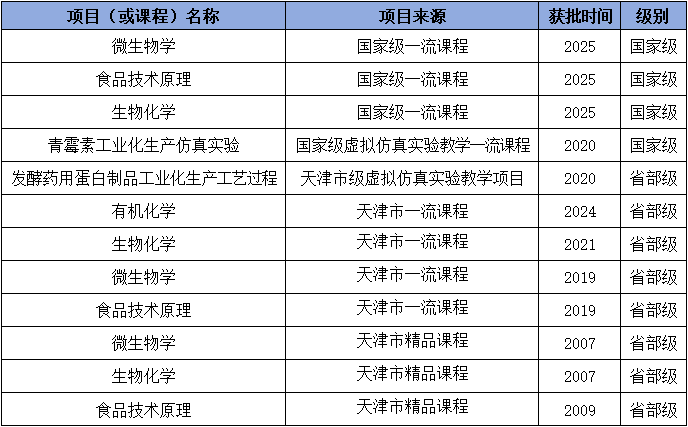 | 项目（或课程）名称 | 项目来源 | 获批时间 | 级别 |
|---|---|---|---|
| 微生物学 | 国家级一流课程 | 2025 | 国家级 |
| 食品技术原理 | 国家级一流课程 | 2025 | 国家级 |
| 生物化学 | 国家级一流课程 | 2025 | 国家级 |
| 青霉素工业化生产仿真实验 | 国家级虚拟仿真实验教学一流课程 | 2020 | 国家级 |
| 发酵药用蛋白制品工业化生产工艺过程 | 天津市级虚拟仿真实验教学项目 | 2020 | 省部级 |
| 有机化学 | 天津市一流课程 | 2024 | 省部级 |
| 生物化学 | 天津市一流课程 | 2021 | 省部级 |
| 微生物学 | 天津市一流课程 | 2019 | 省部级 |
| 食品技术原理 | 天津市一流课程 | 2019 | 省部级 |
| 微生物学 | 天津市精品课程 | 2007 | 省部级 |
| 生物化学 | 天津市精品课程 | 2007 | 省部级 |
| 食品技术原理 | 天津市精品课程 | 2009 | 省部级 |